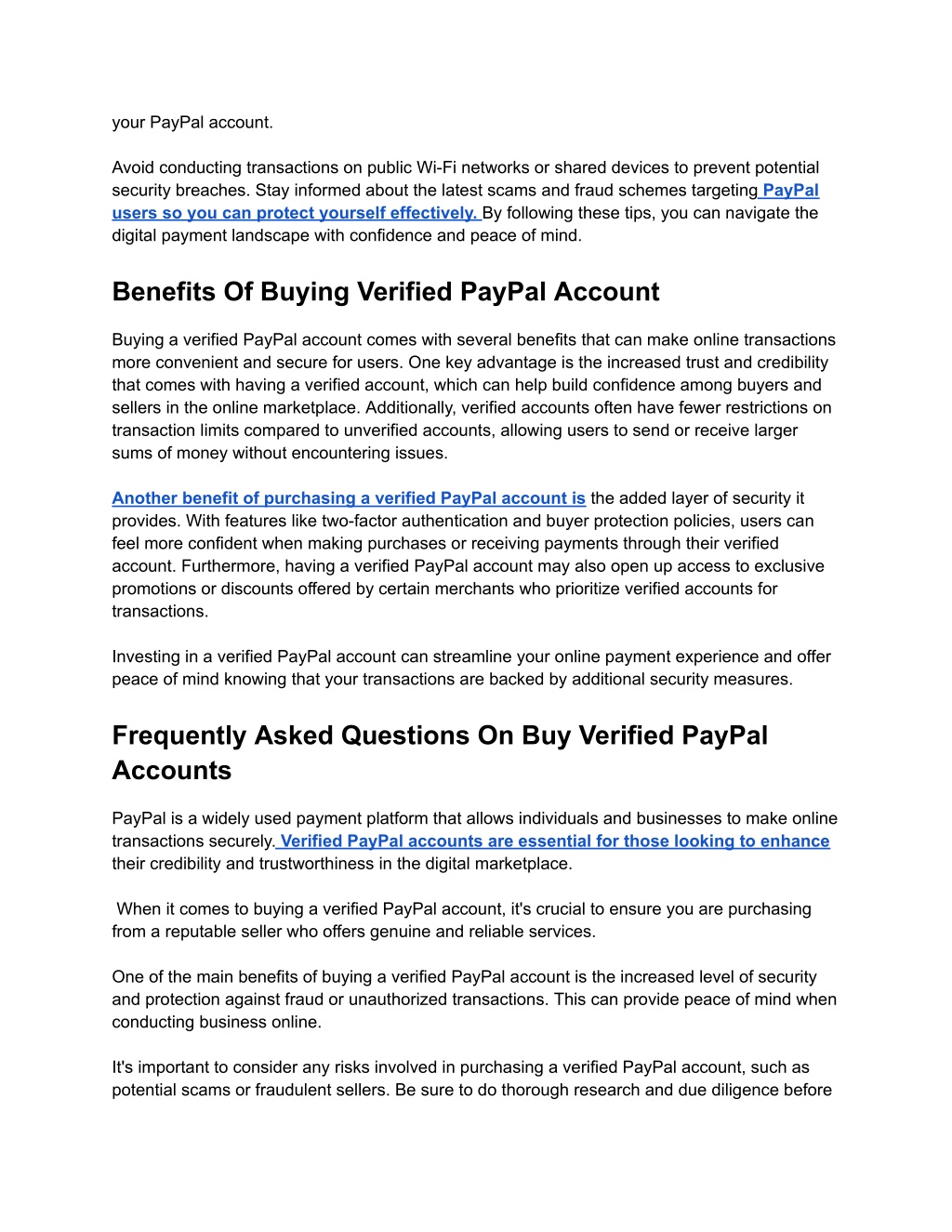 your PayPal account.

Avoid conducting transactions on public Wi-Fi networks or shared devices to prevent potential security breaches. Stay informed about the latest scams and fraud schemes targeting PayPal users so you can protect yourself effectively. By following these tips, you can navigate the digital payment landscape with confidence and peace of mind.

Benefits Of Buying Verified PayPal Account

Buying a verified PayPal account comes with several benefits that can make online transactions more convenient and secure for users. One key advantage is the increased trust and credibility that comes with having a verified account, which can help build confidence among buyers and sellers in the online marketplace. Additionally, verified accounts often have fewer restrictions on transaction limits compared to unverified accounts, allowing users to send or receive larger sums of money without encountering issues.

Another benefit of purchasing a verified PayPal account is the added layer of security it provides. With features like two-factor authentication and buyer protection policies, users can feel more confident when making purchases or receiving payments through their verified account. Furthermore, having a verified PayPal account may also open up access to exclusive promotions or discounts offered by certain merchants who prioritize verified accounts for transactions.

Investing in a verified PayPal account can streamline your online payment experience and offer peace of mind knowing that your transactions are backed by additional security measures.

Frequently Asked Questions On Buy Verified PayPal Accounts

PayPal is a widely used payment platform that allows individuals and businesses to make online transactions securely. Verified PayPal accounts are essential for those looking to enhance their credibility and trustworthiness in the digital marketplace.

When it comes to buying a verified PayPal account, it's crucial to ensure you are purchasing from a reputable seller who offers genuine and reliable services.

One of the main benefits of buying a verified PayPal account is the increased level of security and protection against fraud or unauthorized transactions. This can provide peace of mind when conducting business online.

It's important to consider any risks involved in purchasing a verified PayPal account, such as potential scams or fraudulent sellers. Be sure to do thorough research and due diligence before